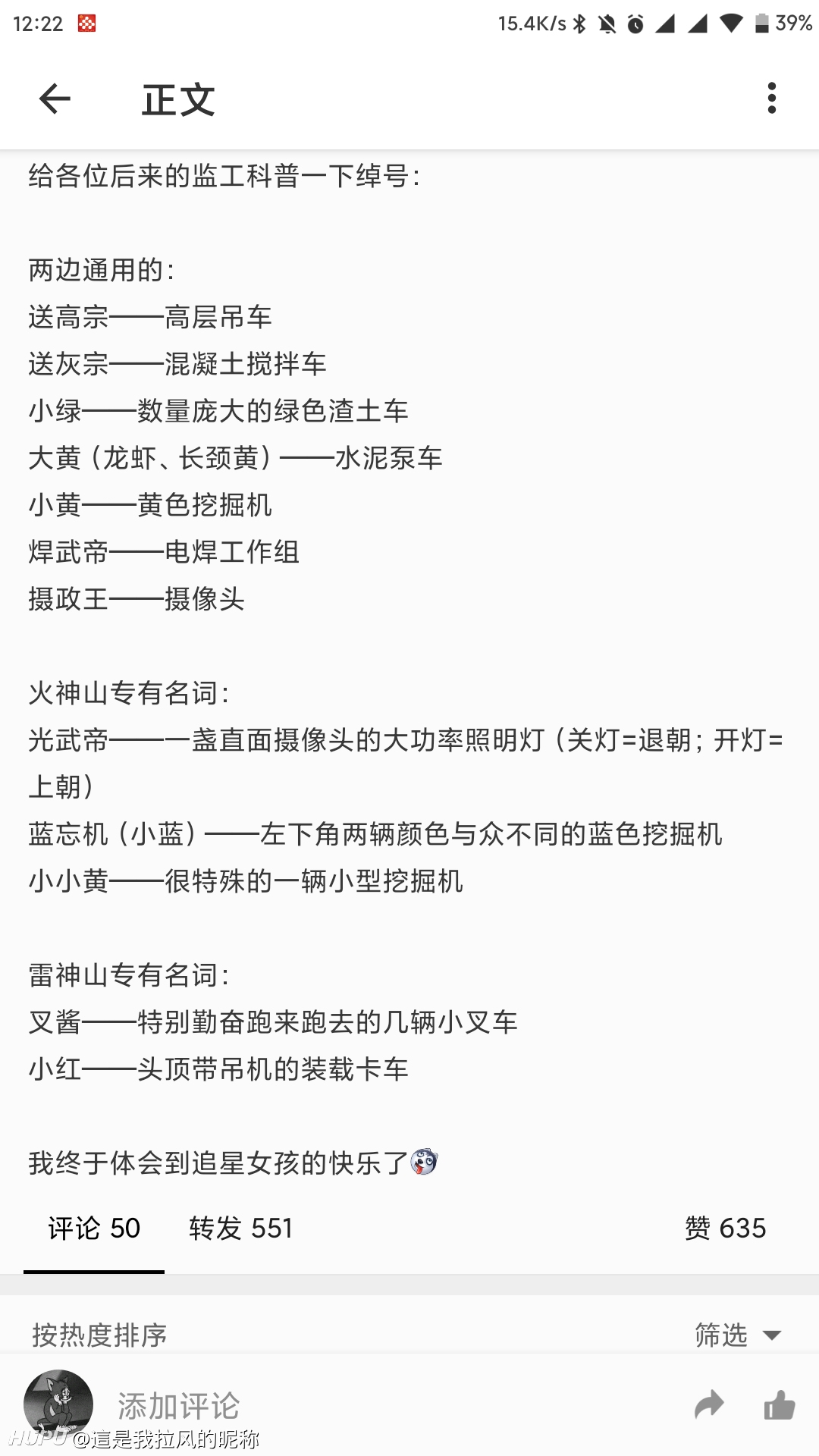 12:22 15.4K/s 39%

正文

给各位后来的监工科普一下绰号：

两边通用的：
送高宗——高层吊车
送灰宗——混凝土搅拌车
小绿——数量庞大的绿色渣土车
大黄（龙虾、长颈黄）——水泥泵车
小黄——黄色挖掘机
焊武帝——电焊工作组
摄政王——摄像头

火神山专有名词：
光武帝——一盏直面摄像头的大功率照明灯（关灯=退朝；开灯=上朝）
蓝忘机（小蓝）——左下角两辆颜色与众不同的蓝色挖掘机
小小黄——很特殊的一辆小型挖掘机

雷神山专有名词：
叉酱——特别勤奋跑来跑去的几辆小叉车
小红——头顶带吊机的装载卡车

我终于体会到追星女孩的快乐了

评论 50 转发 551 赞 635

按热度排序 筛选

添加评论

HUPU @這是我拉风的昵称